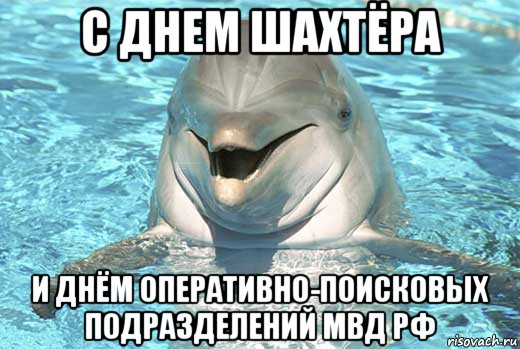 С ДНЕМ ШАХТЁРА

И ДНЁМ ОПЕРАТИВНО-ПОИСКОВЫХ ПОДРАЗДЕЛЕНИЙ МВД РФ

risovach.ru